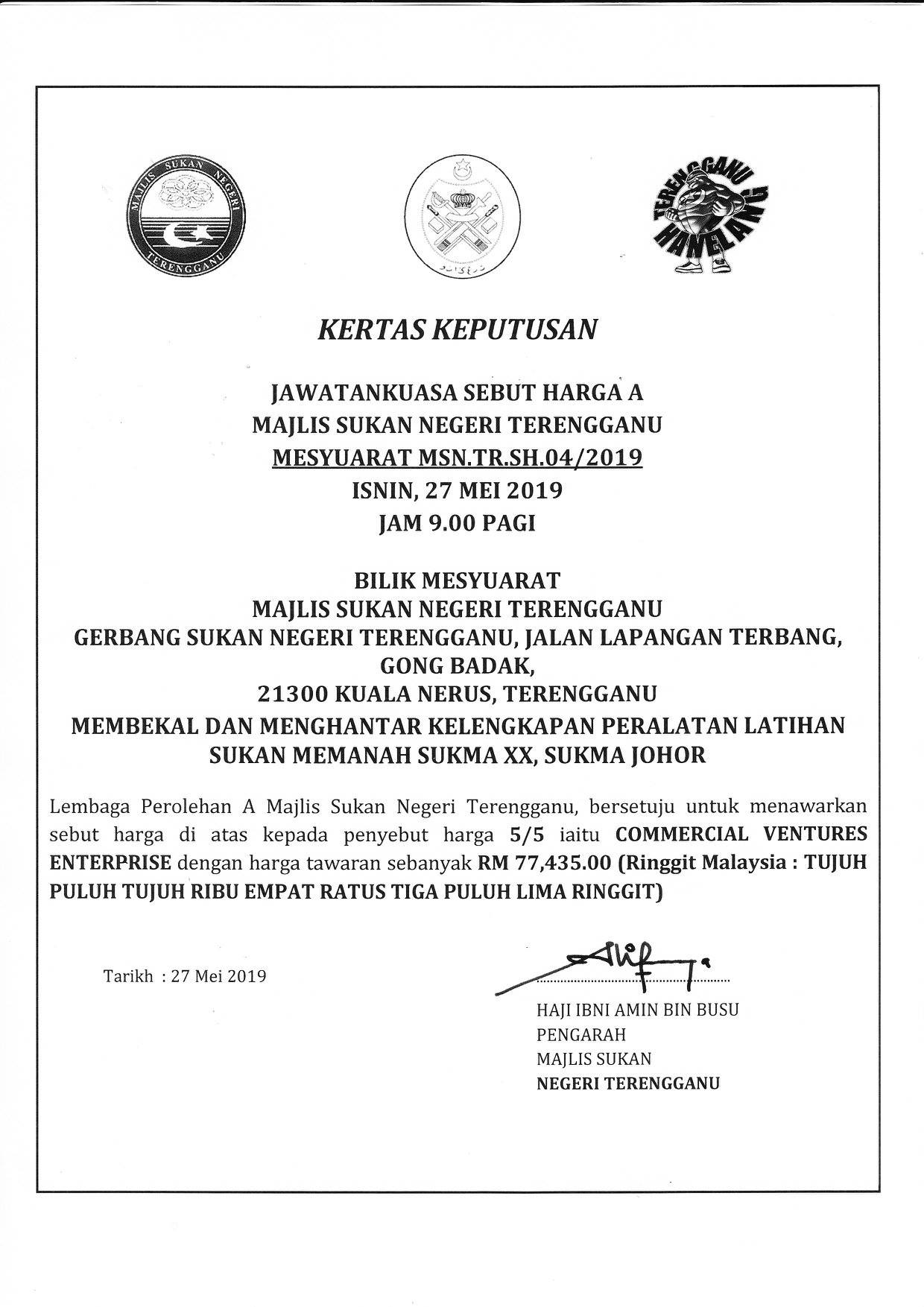 MAJLIS SUKAN NEGERI TERENGGANU

TERENGGANU HANELANG

KERTAS KEPUTUSAN

JAWATANKUASA SEBUT HARGA A
MAJLIS SUKAN NEGERI TERENGGANU
MESYUARAT MSN.TR.SH.04/2019
ISNIN, 27 MEI 2019
JAM 9.00 PAGI

BILIK MESYUARAT
MAJLIS SUKAN NEGERI TERENGGANU
GERBANG SUKAN NEGERI TERENGGANU, JALAN LAPANGAN TERBANG, GONG BADAK,
21300 KUALA NERUS, TERENGGANU
MEMBEKAL DAN MENGHANTAR KELENGKAPAN PERALATAN LATIHAN SUKAN MEMANAH SUKMA XX, SUKMA JOHOR

Lembaga Perolehan A Majlis Sukan Negeri Terengganu, bersetuju untuk menawarkan sebut harga di atas kepada penyebut harga 5/5 iaitu COMMERCIAL VENTURES ENTERPRISE dengan harga tawaran sebanyak RM 77,435.00 (Ringgit Malaysia : TUJUH PULUH TUJUH RIBU EMPAT RATUS TIGA PULUH LIMA RINGGIT)

Tarikh : 27 Mei 2019

HAJI IBNI AMIN BIN BUSU
PENGARAH
MAJLIS SUKAN
NEGERI TERENGGANU